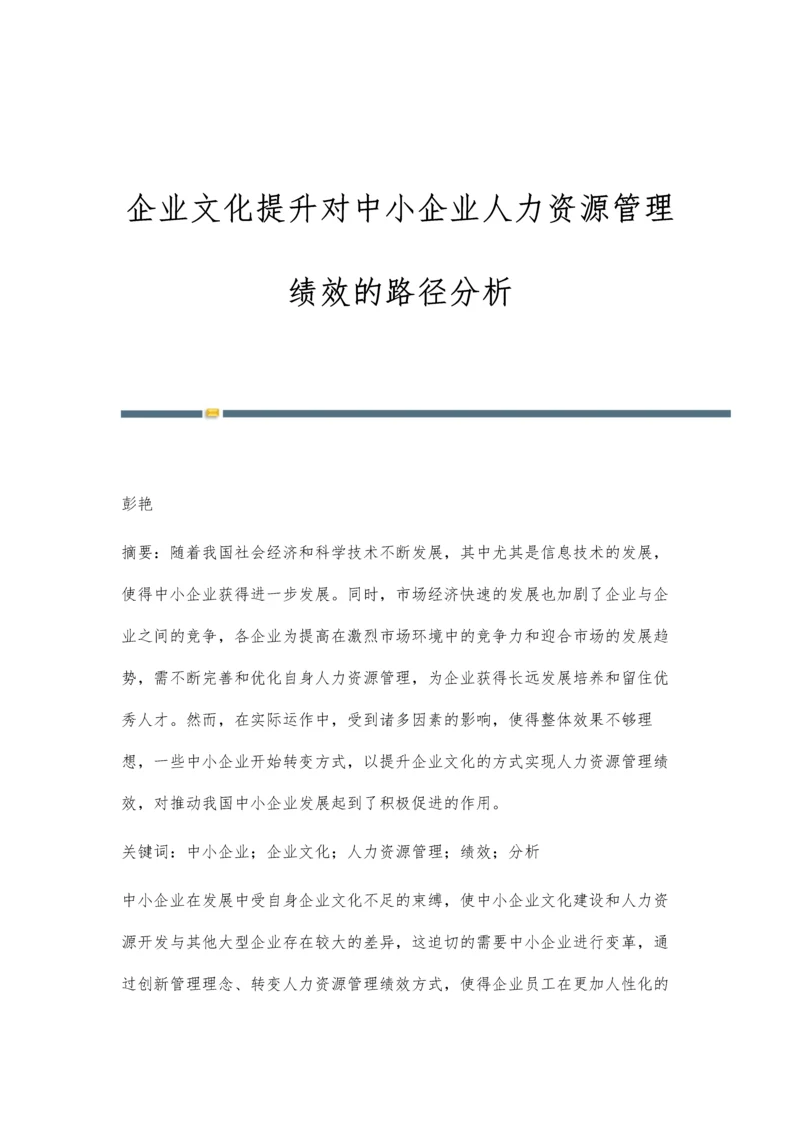 企业文化提升对中小企业人力资源管理绩效的路径分析

彭艳

摘要：随着我国社会经济和科学技术不断发展，其中尤其是信息技术的发展，使得中小企业获得进一步发展。同时，市场经济快速的发展也加剧了企业与企业之间的竞争，各企业为提高在激烈市场环境中的竞争力和迎合市场的发展趋势，需不断完善和优化自身人力资源管理，为企业获得长远发展培养和留住优秀人才。然而，在实际运作中，受到诸多因素的影响，使得整体效果不够理想，一些中小企业开始转变方式，以提升企业文化的方式实现人力资源管理绩效，对推动我国中小企业发展起到了积极促进的作用。

关键词：中小企业；企业文化；人力资源管理；绩效；分析

中小企业在发展中受自身企业文化不足的束缚，使中小企业文化建设和人力资源开发与其他大型企业存在较大的差异，这迫切的需要中小企业进行变革，通过创新管理理念、转变人力资源管理绩效方式，使得企业员工在更加人性化的